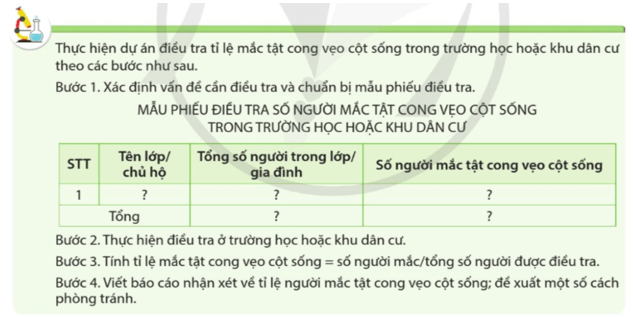 Thực hiện dự án điều tra tỉ lệ mắc tật cong vẹo cột sống trong trường học hoặc khu dân cư theo các bước như sau.

Bước 1. Xác định vấn đề cần điều tra và chuẩn bị mẫu phiếu điều tra.

MẪU PHIẾU ĐIỀU TRA SỐ NGƯỜI MẮC TẬT CONG VẸO CỘT SỐNG TRONG TRƯỜNG HỌC HOẶC KHU DÂN CƯ

| STT | Tên lớp/ chủ hộ | Tổng số người trong lớp/ gia đình | Số người mắc tật cong vẹo cột sống |
|---|---|---|---|
| 1 | ? | ? | ? |
| Tổng | | ? | ? |

Bước 2. Thực hiện điều tra ở trường học hoặc khu dân cư.

Bước 3. Tính tỉ lệ mắc tật cong vẹo cột sống = số người mắc/tổng số người được điều tra.

Bước 4. Viết báo cáo nhận xét về tỉ lệ người mắc tật cong vẹo cột sống; đề xuất một số cách phòng tránh.